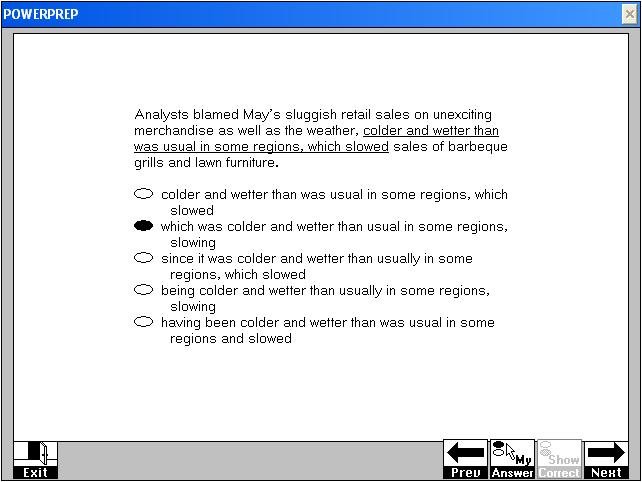 POWERPREP

Analysts blamed May's sluggish retail sales on unexciting merchandise as well as the weather, colder and wetter than was usual in some regions, which slowed sales of barbeque grills and lawn furniture.

colder and wetter than was usual in some regions, which slowed
which was colder and wetter than usual in some regions, slowing
since it was colder and wetter than usually in some regions, which slowed
being colder and wetter than usually in some regions, slowing
having been colder and wetter than was usual in some regions and slowed

Exit

Prev
My Answer
Show Correct
Next